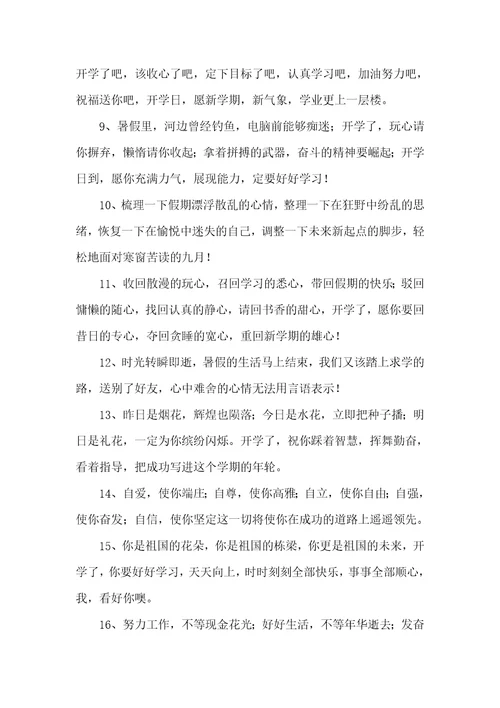 开学了吧，该收心了吧，定下目标了吧，认真学习吧，加油努力吧，祝福送你吧，开学日，愿新学期，新气象，学业更上一层楼。

9、暑假里，河边曾经钓鱼，电脑前能够痴迷；开学了，玩心请你摒弃，懒惰请你收起；拿着拼搏的武器，奋斗的精神要崛起；开学日到，愿你充满力气，展现能力，定要好好学习！

10、梳理一下假期漂浮散乱的心情，整理一下在狂野中纷乱的思绪，恢复一下在愉悦中迷失的自己，调整一下未来新起点的脚步，轻松地面对寒窗苦读的九月！

11、收回散漫的玩心，召回学习的悉心，带回假期的快乐；驳回慵懒的随心，找回认真的静心，请回书香的甜心，开学了，愿你要回昔日的专心，夺回贪睡的宽心，重回新学期的雄心！

12、时光转瞬即逝，暑假的生活马上结束，我们又该踏上求学的路，送别了好友，心中难舍的心情无法用言语表示！

13、昨日是烟花，辉煌也陨落；今日是水花，立即把种子播；明日是礼花，一定为你缤纷闪烁。开学了，祝你踩着智慧，挥舞勤奋，看着指导，把成功写进这个学期的年轮。

14、自爱，使你端庄；自尊，使你高雅；自立，使你自由；自强，使你奋发；自信，使你坚定这一切将使你在成功的道路上遥遥领先。

15、你是祖国的花朵，你是祖国的栋梁，你更是祖国的未来，开学了，你要好好学习，天天向上，时时刻刻全部快乐，事事全部顺心，我，看好你噢。

16、努力工作，不等现金花光；好好生活，不等年华逝去；发奋